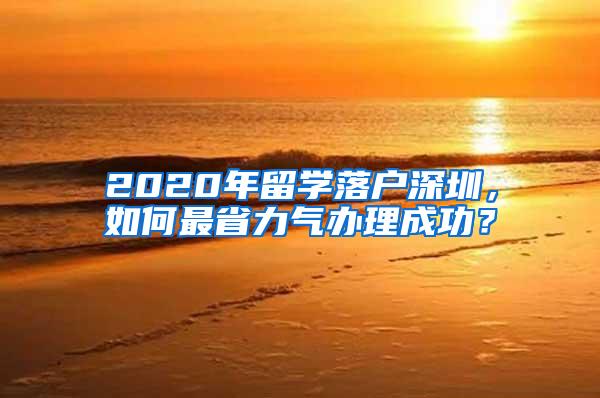 2020年留学落户深圳，如何最省力气办理成功？